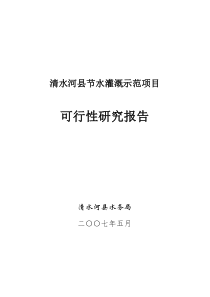 清水河县节水灌溉示范项目

可行性研究报告

清水河县水务局

二〇〇七年五月